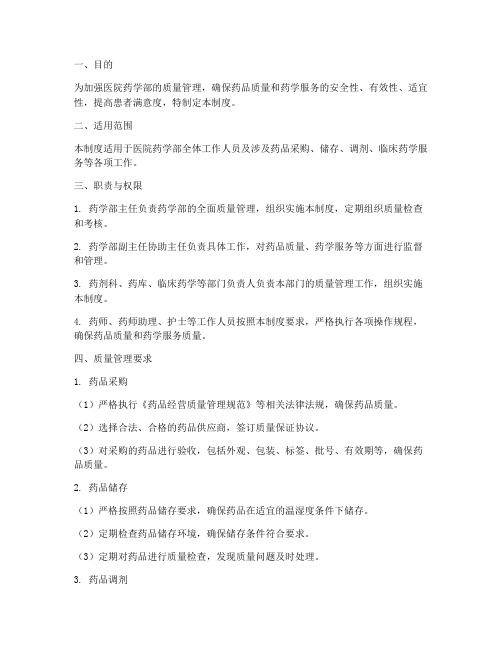 一、目的

为加强医院药学部的质量管理，确保药品质量和药学服务的安全性、有效性、适宜性，提高患者满意度，特制定本制度。

二、适用范围

本制度适用于医院药学部全体工作人员及涉及药品采购、储存、调剂、临床药学服务等各项工作。

三、职责与权限

1. 药学部主任负责药学部的全面质量管理，组织实施本制度，定期组织质量检查和考核。

2. 药学部副主任协助主任负责具体工作，对药品质量、药学服务等方面进行监督和管理。

3. 药剂科、药库、临床药学等部门负责人负责本部门的质量管理工作，组织实施本制度。

4. 药师、药师助理、护士等工作人员按照本制度要求，严格执行各项操作规程，确保药品质量和药学服务质量。

四、质量管理要求

1. 药品采购

（1）严格执行《药品经营质量管理规范》等相关法律法规，确保药品质量。

（2）选择合法、合格的药品供应商，签订质量保证协议。

（3）对采购的药品进行验收，包括外观、包装、标签、批号、有效期等，确保药品质量。

2. 药品储存

（1）严格按照药品储存要求，确保药品在适宜的温湿度条件下储存。

（2）定期检查药品储存环境，确保储存条件符合要求。

（3）定期对药品进行质量检查，发现质量问题及时处理。

3. 药品调剂